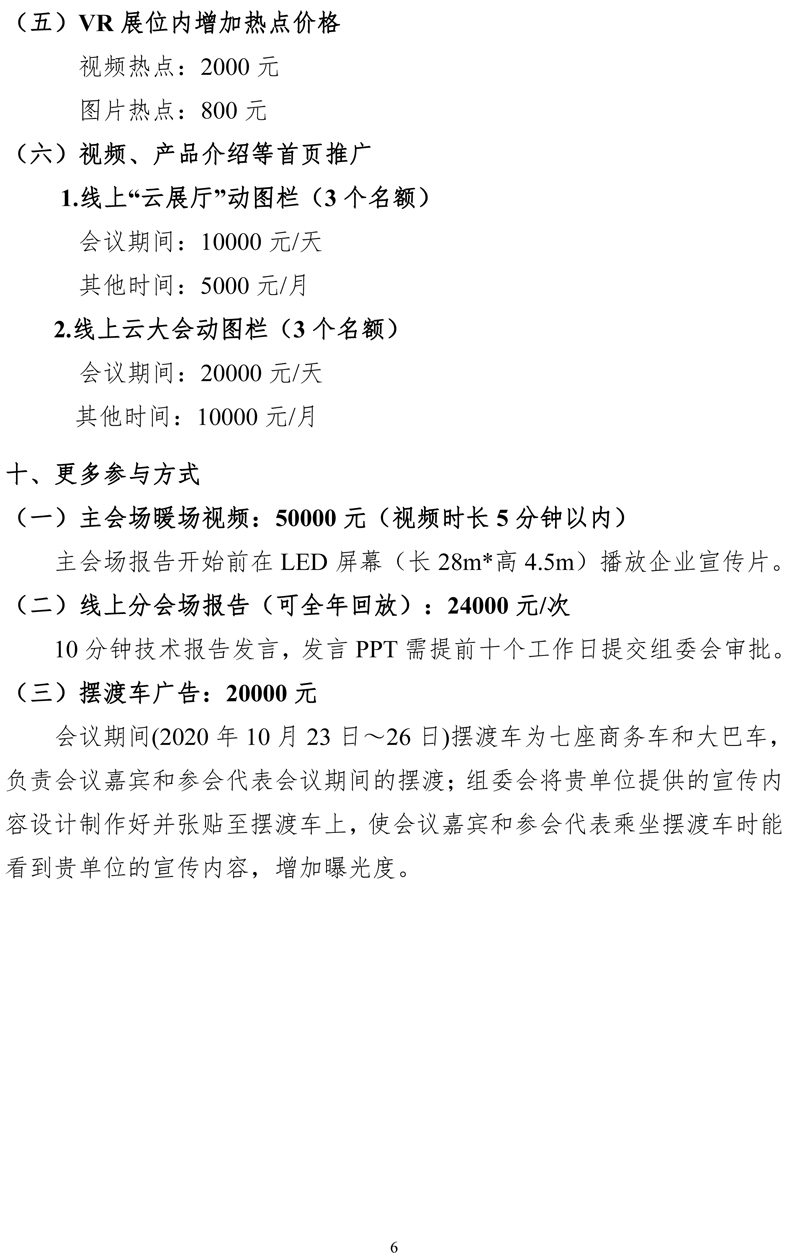 （五）VR 展位内增加热点价格

视频热点：2000 元

图片热点：800 元

（六）视频、产品介绍等首页推广

1.线上“云展厅”动图栏（3 个名额）

会议期间：10000 元/天

其他时间：5000 元/月

2.线上云大会动图栏（3 个名额）

会议期间：20000 元/天

其他时间：10000 元/月

十、更多参与方式

（一）主会场暖场视频：50000 元（视频时长 5 分钟以内）

主会场报告开始前在 LED 屏幕（长 28m*高 4.5m）播放企业宣传片。

（二）线上分会场报告（可全年回放）：24000 元/次

10 分钟技术报告发言，发言 PPT 需提前十个工作日提交组委会审批。

（三）摆渡车广告：20000 元

会议期间(2020 年 10 月 23 日～26 日)摆渡车为七座商务车和大巴车，负责会议嘉宾和参会代表会议期间的摆渡；组委会将贵单位提供的宣传内容设计制作好并张贴至摆渡车上，使会议嘉宾和参会代表乘坐摆渡车时能看到贵单位的宣传内容，增加曝光度。

6